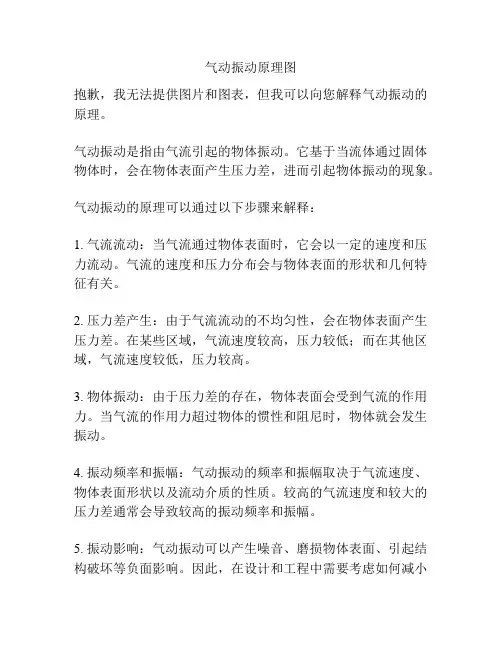 气动振动原理图

抱歉，我无法提供图片和图表，但我可以向您解释气动振动的原理。

气动振动是指由气流引起的物体振动。它基于当流体通过固体物体时，会在物体表面产生压力差，进而引起物体振动的现象。

气动振动的原理可以通过以下步骤来解释：

1. 气流流动：当气流通过物体表面时，它会以一定的速度和压力流动。气流的速度和压力分布会与物体表面的形状和几何特征有关。

2. 压力差产生：由于气流流动的不均匀性，会在物体表面产生压力差。在某些区域，气流速度较高，压力较低；而在其他区域，气流速度较低，压力较高。

3. 物体振动：由于压力差的存在，物体表面会受到气流的作用力。当气流的作用力超过物体的惯性和阻尼时，物体就会发生振动。

4. 振动频率和振幅：气动振动的频率和振幅取决于气流速度、物体表面形状以及流动介质的性质。较高的气流速度和较大的压力差通常会导致较高的振动频率和振幅。

5. 振动影响：气动振动可以产生噪音、磨损物体表面、引起结构破坏等负面影响。因此，在设计和工程中需要考虑如何减小